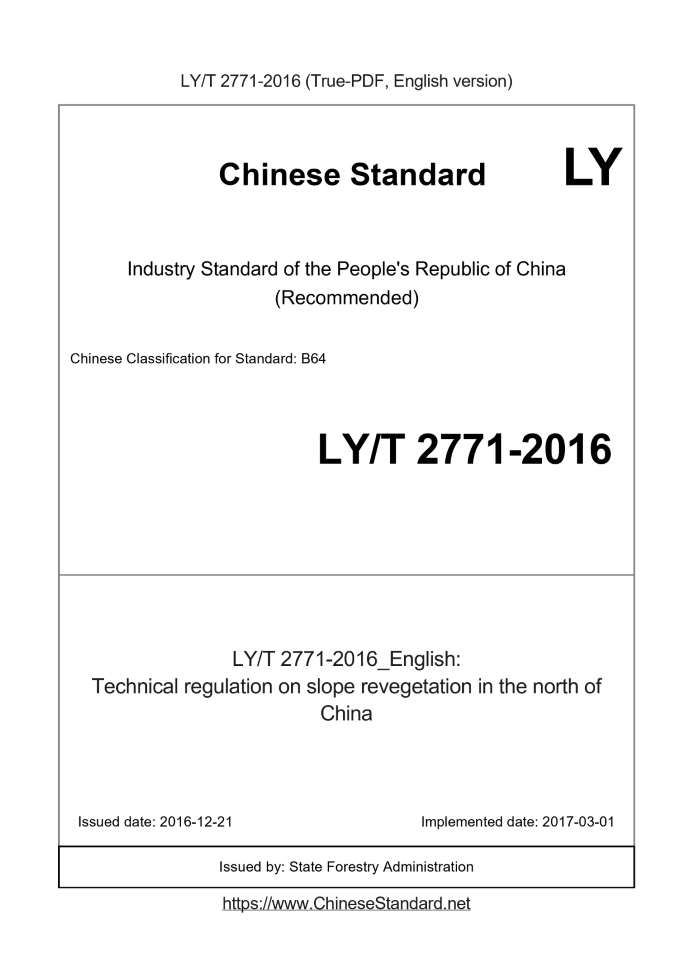 LY/T 2771-2016 (True-PDF, English version)

Chinese Standard LY

Industry Standard of the People's Republic of China
(Recommended)

Chinese Classification for Standard: B64

LY/T 2771-2016

LY/T 2771-2016_English:
Technical regulation on slope revegetation in the north of China

Issued date: 2016-12-21

Implemented date: 2017-03-01

Issued by: State Forestry Administration

https://www.ChineseStandard.net